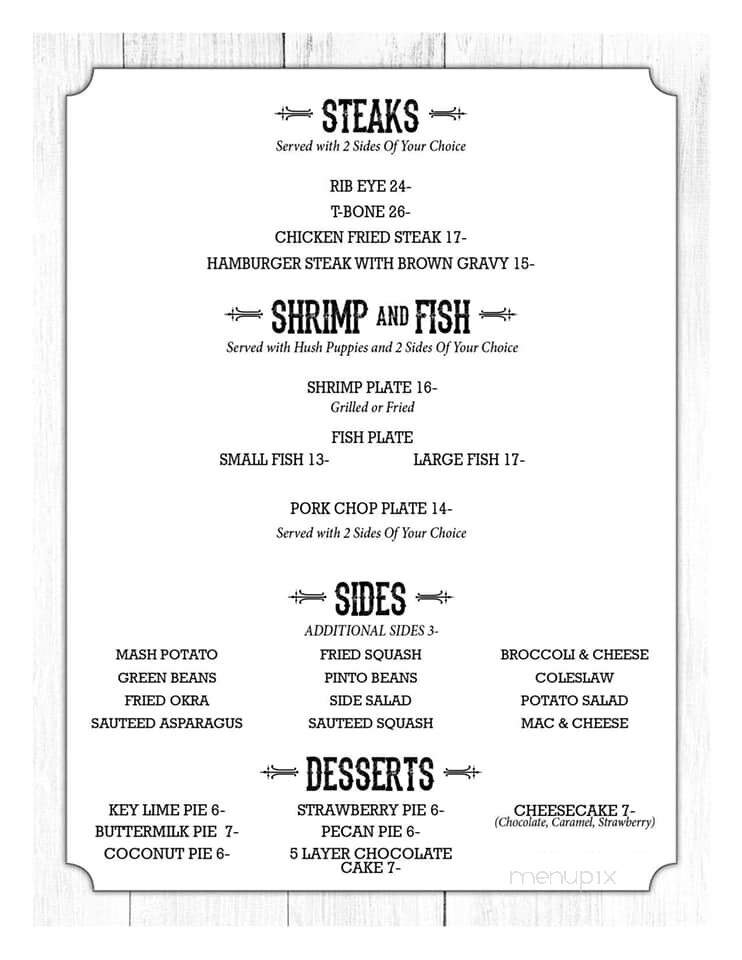 STEAKS
Served with 2 Sides Of Your Choice

RIB EYE 24-
T-BONE 26-
CHICKEN FRIED STEAK 17-
HAMBURGER STEAK WITH BROWN GRAVY 15-

SHRIMP AND FISH
Served with Hush Puppies and 2 Sides Of Your Choice

SHRIMP PLATE 16-
Grilled or Fried

FISH PLATE
SMALL FISH 13- LARGE FISH 17-

PORK CHOP PLATE 14-
Served with 2 Sides Of Your Choice

SIDES
ADDITIONAL SIDES 3-

MASH POTATO
GREEN BEANS
FRIED OKRA
SAUTEED ASPARAGUS

FRIED SQUASH
PINTO BEANS
SIDE SALAD
SAUTEED SQUASH

BROCCOLI & CHEESE
COLESLAW
POTATO SALAD
MAC & CHEESE

DESSERTS

KEY LIME PIE 6-
BUTTERMILK PIE 7-
COCONUT PIE 6-

STRAWBERRY PIE 6-
PECAN PIE 6-
5 LAYER CHOCOLATE CAKE 7-

CHEESECAKE 7-
(Chocolate, Caramel, Strawberry)

menupix